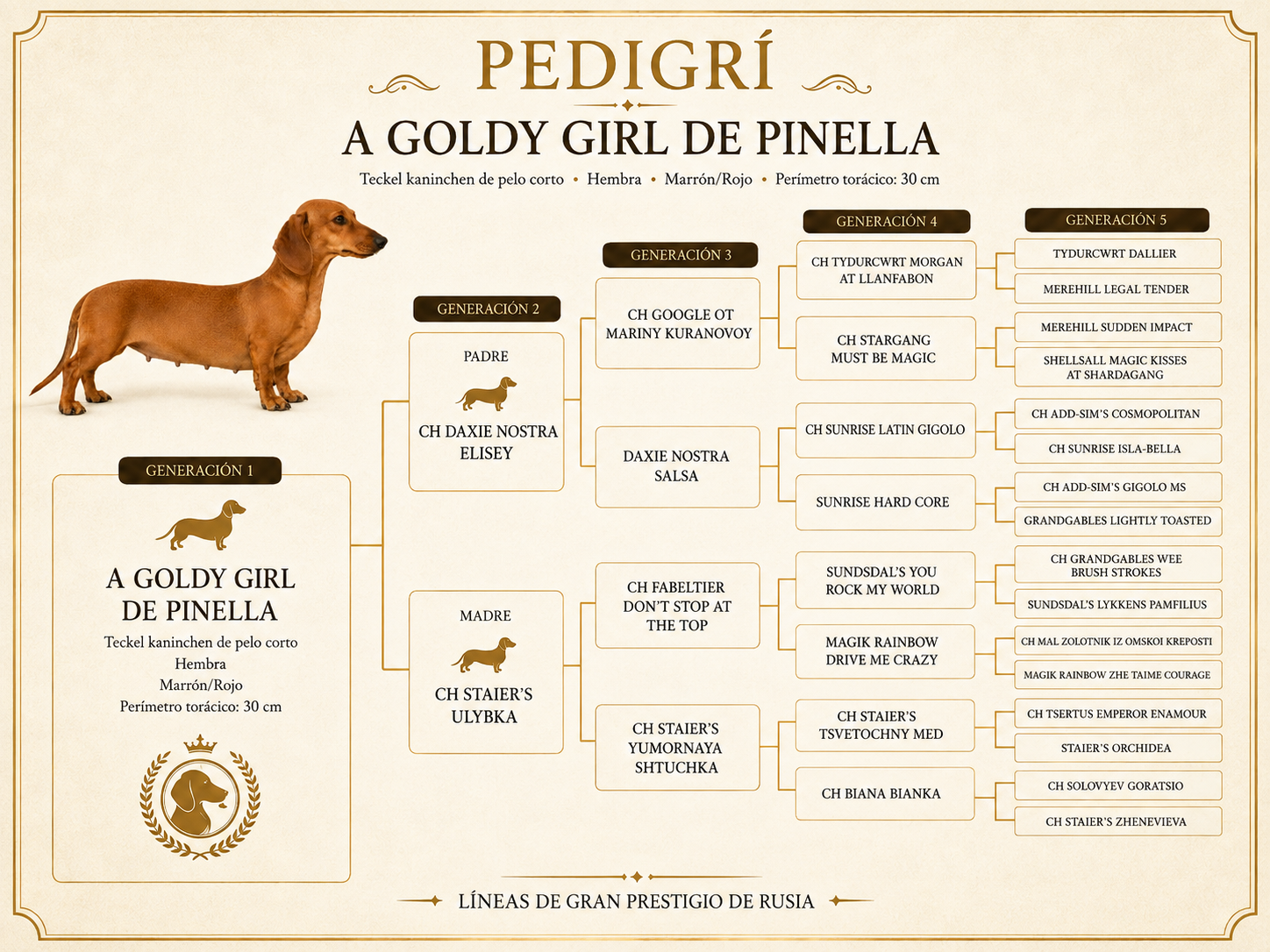 PEDIGRÍ

A GOLDY GIRL DE PINELLA

Teckel kaninchen de pelo corto • Hembra • Marrón/Rojo • Perímetro torácico: 30 cm

GENERACIÓN 1

A GOLDY GIRL DE PINELLA

Teckel kaninchen de pelo corto
Hembra
Marrón/Rojo
Perímetro torácico: 30 cm

GENERACIÓN 2

PADRE

CH DAXIE NOSTRA ELISEY

MADRE

CH STAIER'S ULYBKA

GENERACIÓN 3

CH GOOGLE OT MARINY KURANOVOY

DAXIE NOSTRA SALSA

CH FABELTIER DON'T STOP AT THE TOP

CH STAIER'S YUMORNAYA SHTUCHKA

GENERACIÓN 4

CH TYDURCWRT MORGAN AT LLANFABON

CH STARGANG MUST BE MAGIC

CH SUNRISE LATIN GIGOLO

SUNRISE HARD CORE

SUNDSDAL'S YOU ROCK MY WORLD

MAGIK RAINBOW DRIVE ME CRAZY

CH STAIER'S TSVETOCHNY MED

CH BIANA BIANKA

GENERACIÓN 5

TYDURCWRT DALLIER

MEREHILL LEGAL TENDER

MEREHILL SUDDEN IMPACT

SHELLSALL MAGIC KISSES AT SHARDAGANG

CH ADD-SIM'S COSMOPOLITAN

CH SUNRISE ISLA-BELLA

CH ADD-SIM'S GIGOLO MS

GRANDGABLES LIGHTLY TOASTED

CH GRANDGABLES WEE BRUSH STROKES

SUNDSDAL'S LYKKENS PAMFILIUS

CH MAL ZOLOTNIK IZ OMSKOI KREPOSTI

MAGIK RAINBOW ZHE TAIME COURAGE

CH TSERTUS EMPEROR ENAMOUR

STAIER'S ORCHIDEA

CH SOLOVYEV GORATSIO

CH STAIER'S ZHENEVIEVA

LÍNEAS DE GRAN PRESTIGIO DE RUSIA